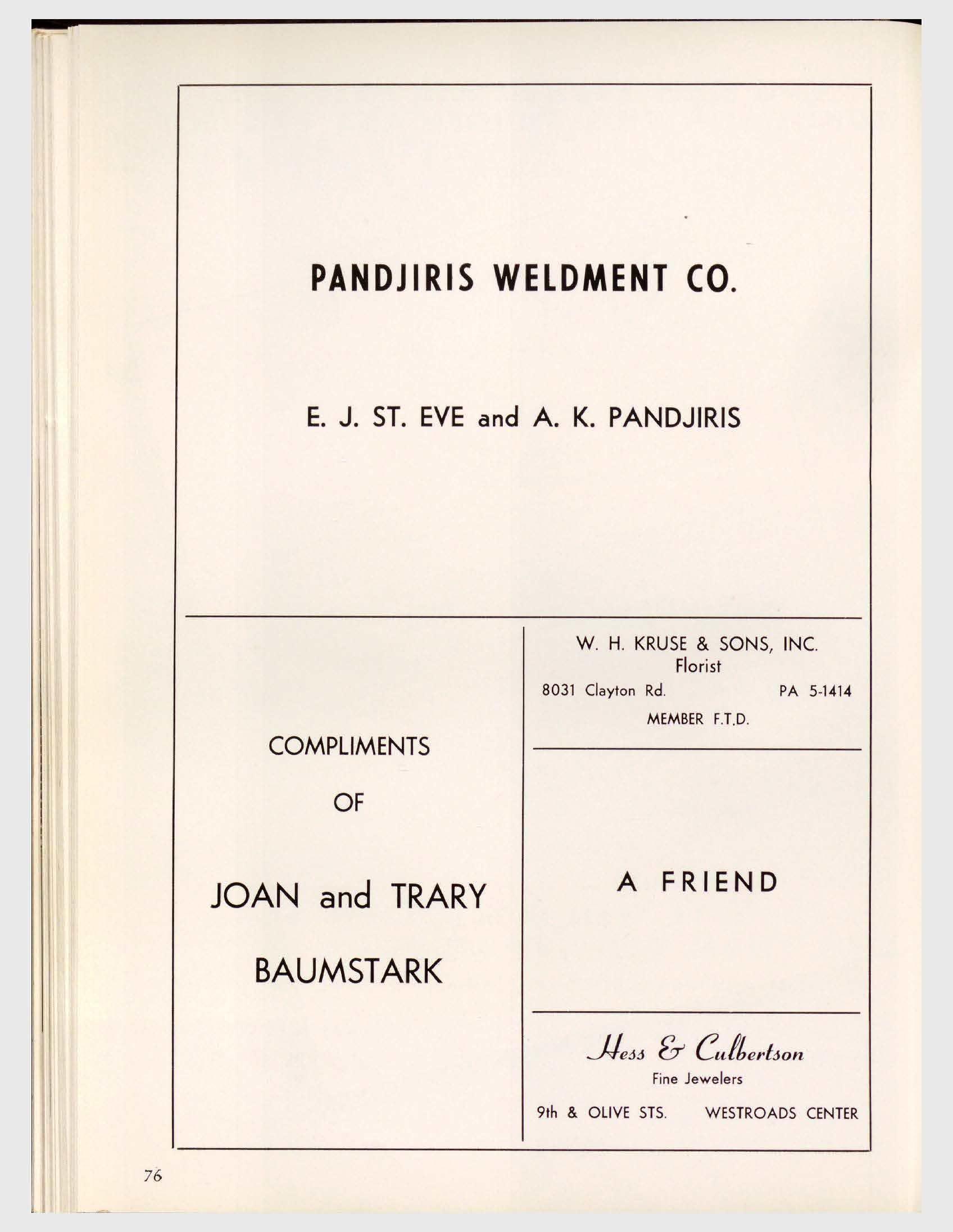 PANDJIRIS WELDMENT CO.

E. J. ST. EVE and A. K. PANDJIRIS

COMPLIMENTS

OF

JOAN and TRARY

BAUMSTARK

W. H. KRUSE & SONS, INC.
Florist
8031 Clayton Rd.    PA 5-1414
MEMBER F.T.D.

A FRIEND

Hess & Culbertson
Fine Jewelers
9th & OLIVE STS.    WESTROADS CENTER

76